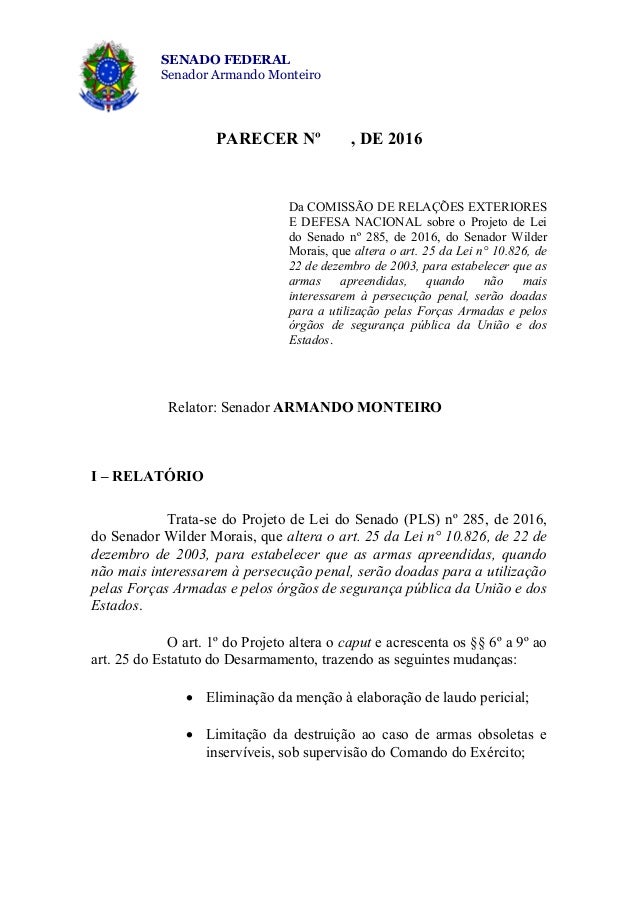 SENADO FEDERAL
Senador Armando Monteiro

PARECER Nº , DE 2016

Da COMISSÃO DE RELAÇÕES EXTERIORES E DEFESA NACIONAL sobre o Projeto de Lei do Senado nº 285, de 2016, do Senador Wilder Morais, que altera o art. 25 da Lei n° 10.826, de 22 de dezembro de 2003, para estabelecer que as armas apreendidas, quando não mais interessarem à persecução penal, serão doadas para a utilização pelas Forças Armadas e pelos órgãos de segurança pública da União e dos Estados.

Relator: Senador ARMANDO MONTEIRO

I – RELATÓRIO

Trata-se do Projeto de Lei do Senado (PLS) nº 285, de 2016, do Senador Wilder Morais, que altera o art. 25 da Lei n° 10.826, de 22 de dezembro de 2003, para estabelecer que as armas apreendidas, quando não mais interessarem à persecução penal, serão doadas para a utilização pelas Forças Armadas e pelos órgãos de segurança pública da União e dos Estados.

O art. 1º do Projeto altera o caput e acrescenta os §§ 6º a 9º ao art. 25 do Estatuto do Desarmamento, trazendo as seguintes mudanças:

• Eliminação da menção à elaboração de laudo pericial;

• Limitação da destruição ao caso de armas obsoletas e inservíveis, sob supervisão do Comando do Exército;